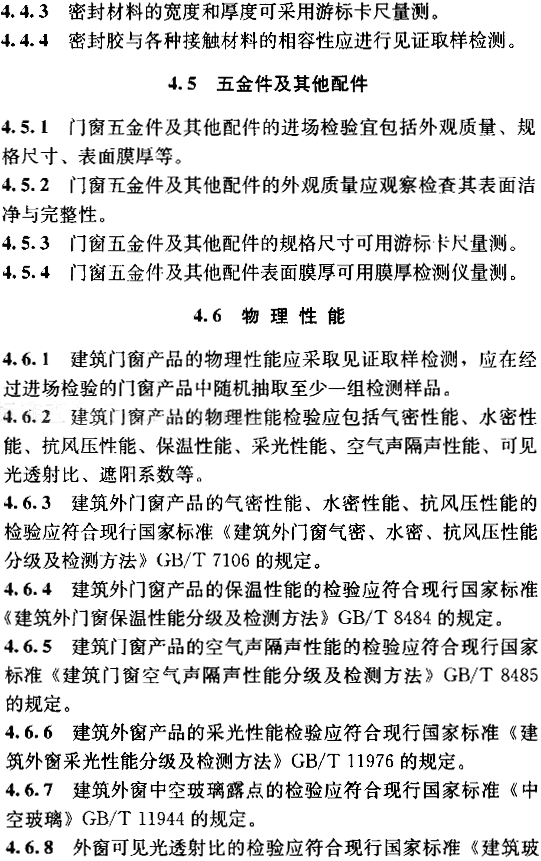 4.4.3 密封材料的宽度和厚度可采用游标卡尺量测。
4.4.4 密封胶与各种接触材料的相容性应进行见证取样检测。

4.5 五金件及其他配件

4.5.1 门窗五金件及其他配件的进场检验宜包括外观质量、规格尺寸、表面膜厚等。
4.5.2 门窗五金件及其他配件的外观质量应观察检查其表面洁净与完整性。
4.5.3 门窗五金件及其他配件的规格尺寸可用游标卡尺量测。
4.5.4 门窗五金件及其他配件表面膜厚可用膜厚检测仪量测。

4.6 物理性能

4.6.1 建筑门窗产品的物理性能应采取见证取样检测，应在经过进场检验的门窗产品中随机抽取至少一组检测样品。
4.6.2 建筑门窗产品的物理性能检验应包括气密性能、水密性能、抗风压性能、保温性能、采光性能、空气声隔声性能、可见光透射比、遮阳系数等。
4.6.3 建筑外门窗产品的气密性能、水密性能、抗风压性能的检验应符合现行国家标准《建筑外门窗气密、水密、抗风压性能分级及检测方法》GB/T 7106 的规定。
4.6.4 建筑外门窗产品的保温性能的检验应符合现行国家标准《建筑外门窗保温性能分级及检测方法》GB/T 8484 的规定。
4.6.5 建筑门窗产品的空气声隔声性能的检验应符合现行国家标准《建筑门窗空气声隔声性能分级及检测方法》GB/T 8485 的规定。
4.6.6 建筑外窗产品的采光性能检验应符合现行国家标准《建筑外窗采光性能分级及检测方法》GB/T 11976 的规定。
4.6.7 建筑外窗中空玻璃露点的检验应符合现行国家标准《中空玻璃》GB/T 11944 的规定。
4.6.8 外窗可见光透射比的检验应符合现行国家标准《建筑玻